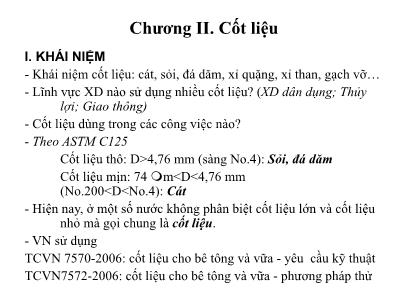 Chương II. Cốt liệu

I. KHÁI NIỆM

- Khái niệm cốt liệu: cát, sỏi, đá dăm, xỉ quặng, xỉ than, gạch vỡ…

- Lĩnh vực XD nào sử dụng nhiều cốt liệu? (XD dân dụng; Thủy lợi; Giao thông)

- Cốt liệu dùng trong các công việc nào?

- Theo ASTM C125

Cốt liệu thô: D>4,76 mm (sàng No.4): Sỏi, đá dăm

Cốt liệu mịn: 74 ❍m<D<4,76 mm (No.200<D<No.4): Cát

- Hiện nay, ở một số nước không phân biệt cốt liệu lớn và cốt liệu nhỏ mà gọi chung là cốt liệu.

- VN sử dụng

TCVN 7570-2006: cốt liệu cho bê tông và vữa - yêu cầu kỹ thuật

TCVN7572-2006: cốt liệu cho bê tông và vữa - phương pháp thử